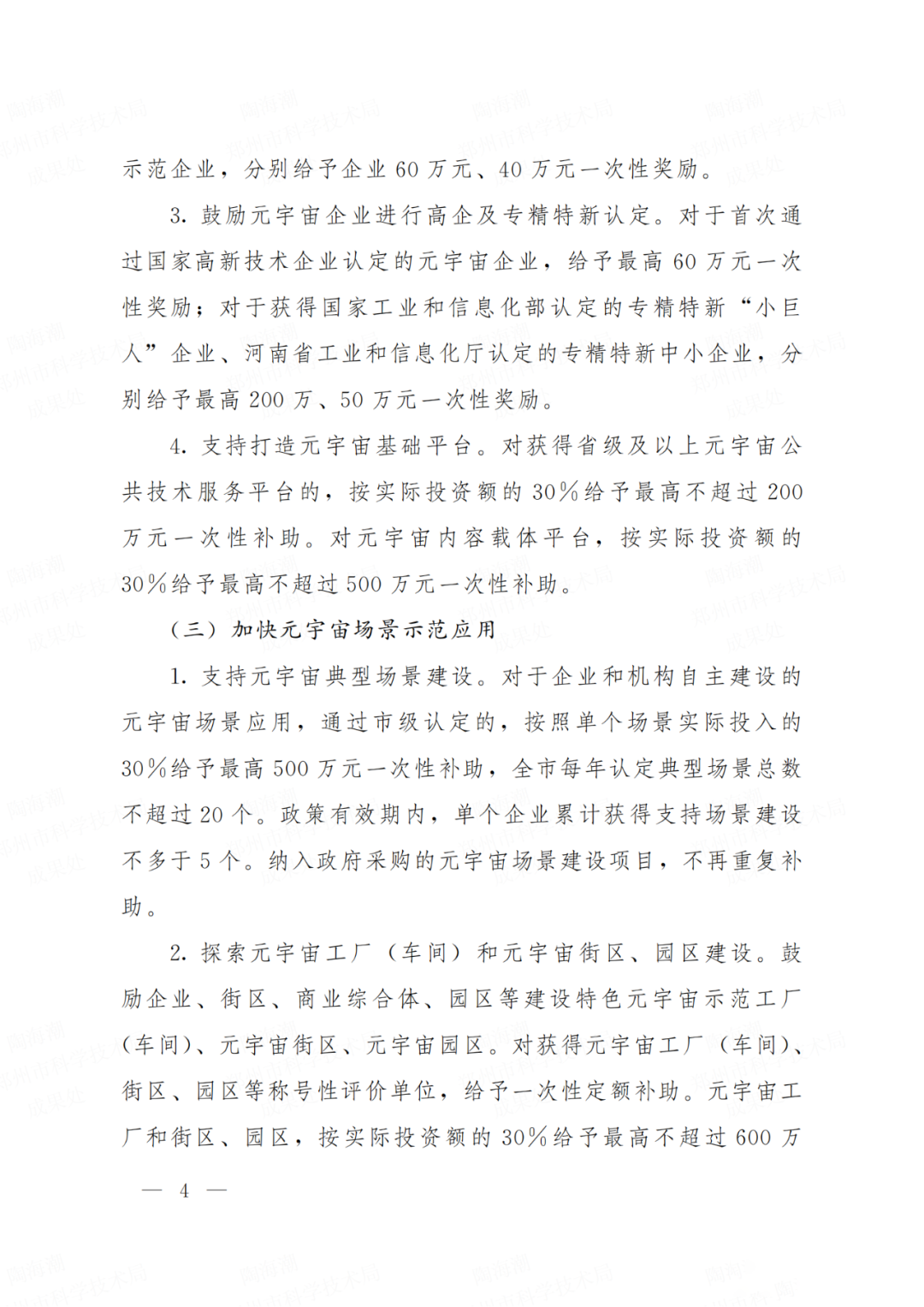 示范企业，分别给予企业 60 万元、40 万元一次性奖励。

3. 鼓励元宇宙企业进行高企及专精特新认定。对于首次通过国家高新技术企业认定的元宇宙企业，给予最高 60 万元一次性奖励；对于获得国家工业和信息化部认定的专精特新“小巨人”企业、河南省工业和信息化厅认定的专精特新中小企业，分别给予最高 200 万、50 万元一次性奖励。

4. 支持打造元宇宙基础平台。对获得省级及以上元宇宙公共技术服务平台的，按实际投资额的 30%给予最高不超过 200 万元一次性补助。对元宇宙内容载体平台，按实际投资额的 30%给予最高不超过 500 万元一次性补助。

（三）加快元宇宙场景示范应用

1. 支持元宇宙典型场景建设。对于企业和机构自主建设的元宇宙场景应用，通过市级认定的，按照单个场景实际投入的 30%给予最高 500 万元一次性补助，全市每年认定典型场景总数不超过 20 个。政策有效期内，单个企业累计获得支持场景建设不多于 5 个。纳入政府采购的元宇宙场景建设项目，不再重复补助。

2. 探索元宇宙工厂（车间）和元宇宙街区、园区建设。鼓励企业、街区、商业综合体、园区等建设特色元宇宙示范工厂（车间）、元宇宙街区、元宇宙园区。对获得元宇宙工厂（车间）、街区、园区等称号性评价单位，给予一次性定额补助。元宇宙工厂和街区、园区，按实际投资额的 30%给予最高不超过 600 万

— 4 —